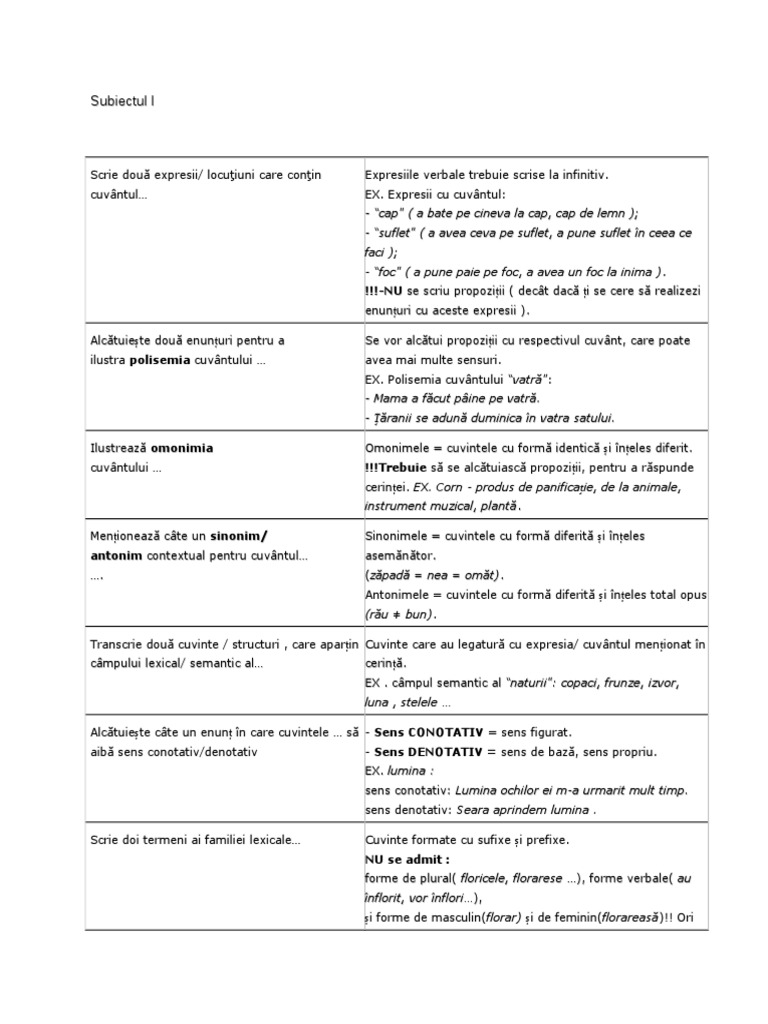 Subiectul I

| | |
|---|---|
| Scrie două expresii/ locuţiuni care conţin cuvântul… | Expresiile verbale trebuie scrise la infinitiv. EX. Expresii cu cuvântul: - "cap" ( a bate pe cineva la cap, cap de lemn ); - "suflet" ( a avea ceva pe suflet, a pune suflet în ceea ce faci ); - "foc" ( a pune paie pe foc, a avea un foc la inima ). !!!-NU se scriu propoziții ( decât dacă ți se cere să realizezi enunțuri cu aceste expresii ). |
| Alcătuiește două enunțuri pentru a ilustra polisemia cuvântului … | Se vor alcătui propoziții cu respectivul cuvânt, care poate avea mai multe sensuri. EX. Polisemia cuvântului "vatră": - Mama a făcut pâine pe vatră. - Țăranii se adună duminica în vatra satului. |
| Ilustrează omonimia cuvântului … | Omonimele = cuvintele cu formă identică și înțeles diferit. !!!Trebuie să se alcătuiască propoziții, pentru a răspunde cerinței. EX. Corn - produs de panificație, de la animale, instrument muzical, plantă. |
| Menționează câte un sinonim/ antonim contextual pentru cuvântul… …. | Sinonimele = cuvintele cu formă diferită și înțeles asemănător. (zăpadă = nea = omăt). Antonimele = cuvintele cu formă diferită și înțeles total opus (rău ≠ bun). |
| Transcrie două cuvinte / structuri , care aparțin câmpului lexical/ semantic al… | Cuvinte care au legatură cu expresia/ cuvântul menționat în cerință. EX . câmpul semantic al "naturii": copaci, frunze, izvor, luna , stelele … |
| Alcătuiește câte un enunț în care cuvintele … să aibă sens conotativ/denotativ | - Sens CONOTATIV = sens figurat. - Sens DENOTATIV = sens de bază, sens propriu. EX. lumina : sens conotativ: Lumina ochilor ei m-a urmarit mult timp. sens denotativ: Seara aprindem lumina . |
| Scrie doi termeni ai familiei lexicale… | Cuvinte formate cu sufixe și prefixe. NU se admit : forme de plural( floricele, florarese …), forme verbale( au înflorit, vor înflori…), și forme de masculin(florar) și de feminin(florareasă)!! Ori |